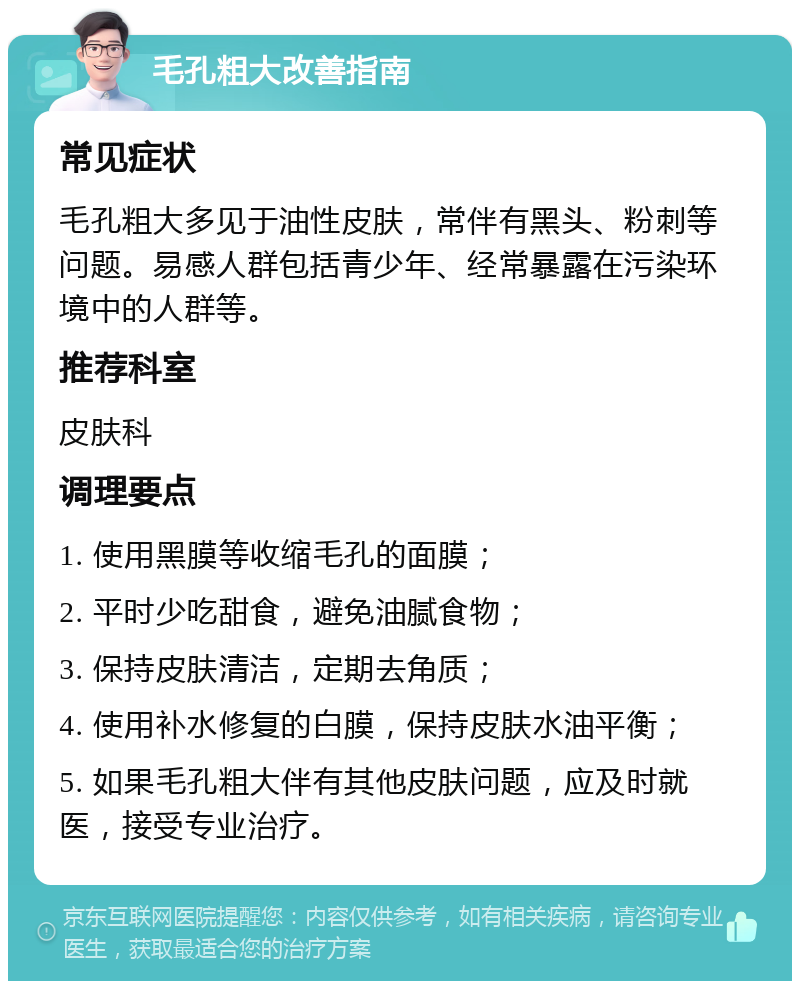 毛孔粗大改善指南

常见症状

毛孔粗大多见于油性皮肤，常伴有黑头、粉刺等问题。易感人群包括青少年、经常暴露在污染环境中的人群等。

推荐科室

皮肤科

调理要点

1. 使用黑膜等收缩毛孔的面膜；

2. 平时少吃甜食，避免油腻食物；

3. 保持皮肤清洁，定期去角质；

4. 使用补水修复的白膜，保持皮肤水油平衡；

5. 如果毛孔粗大伴有其他皮肤问题，应及时就医，接受专业治疗。

京东互联网医院提醒您：内容仅供参考，如有相关疾病，请咨询专业医生，获取最适合您的治疗方案